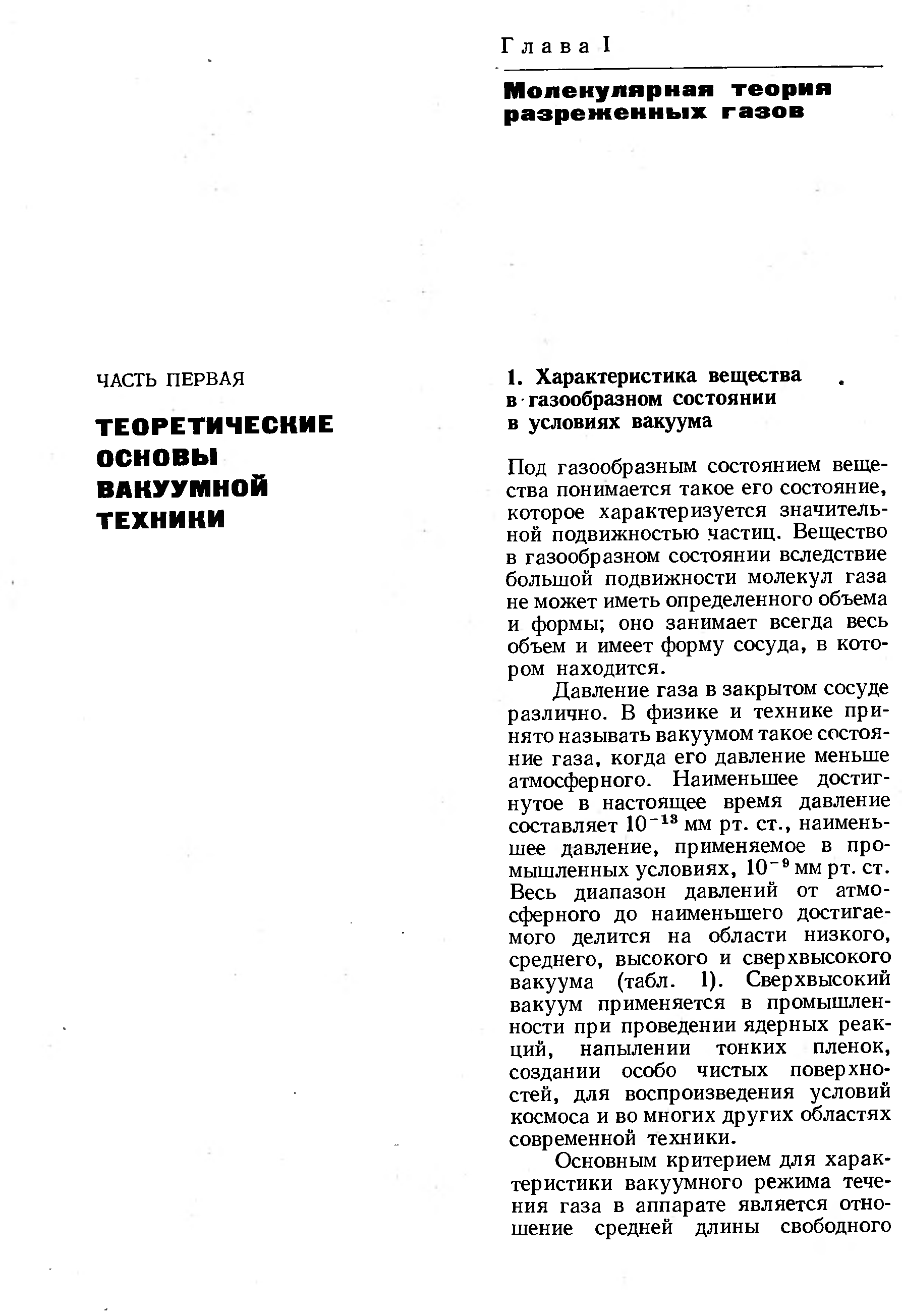 ЧАСТЬ ПЕРВАЯ

ТЕОРЕТИЧЕСКИЕ ОСНОВЫ ВАКУУМНОЙ ТЕХНИКИ

Глава I

Молекулярная теория разреженных газов

1. Характеристика вещества в газообразном состоянии в условиях вакуума

Под газообразным состоянием вещества понимается такое его состояние, которое характеризуется значительной подвижностью частиц. Вещество в газообразном состоянии вследствие большой подвижности молекул газа не может иметь определенного объема и формы; оно занимает всегда весь объем и имеет форму сосуда, в котором находится.

Давление газа в закрытом сосуде различно. В физике и технике принято называть вакуумом такое состояние газа, когда его давление меньше атмосферного. Наименьшее достигнутое в настоящее время давление составляет $10^{-13}$ мм рт. ст., наименьшее давление, применяемое в промышленных условиях, $10^{-9}$ мм рт. ст. Весь диапазон давлений от атмосферного до наименьшего достигаемого делится на области низкого, среднего, высокого и сверхвысокого вакуума (табл. 1). Сверхвысокий вакуум применяется в промышленности при проведении ядерных реакций, напылении тонких пленок, создании особо чистых поверхностей, для воспроизведения условий космоса и во многих других областях современной техники.

Основным критерием для характеристики вакуумного режима течения газа в аппарате является отношение средней длины свободного